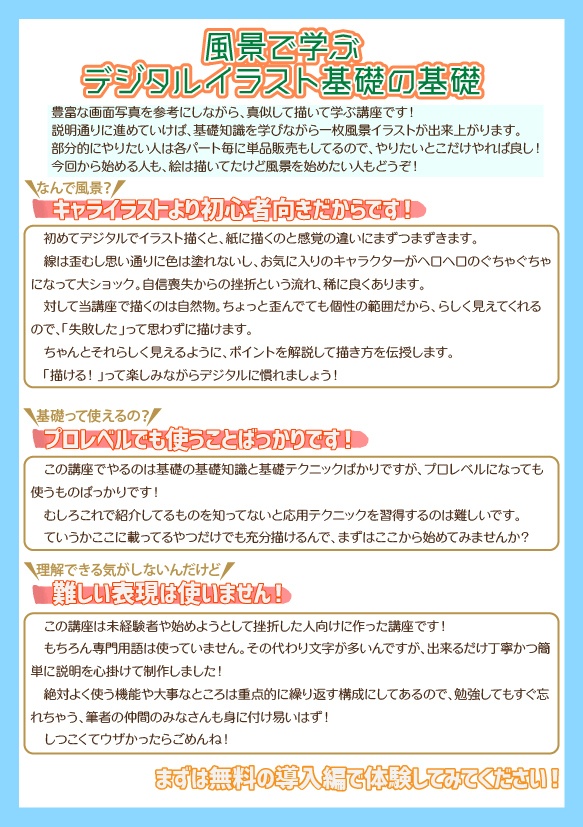 風景で学ぶ
デジタルイラスト基礎の基礎

豊富な画面写真を参考にしながら、真似して描いて学ぶ講座です！
説明通りに進めていけば、基礎知識を学びながら一枚風景イラストが出来上がります。
部分的にやりたい人は各パート毎に単品販売もしてるので、やりたいとこだけやれば良し！
今回から始める人も、絵は描いてたけど風景を始めたい人もどうぞ！

なんで風景？
キャライラストより初心者向きだからです！

初めてデジタルでイラスト描くと、紙に描くのと感覚の違いにまずつまずきます。
線は歪むし思い通りに色は塗れないし、お気に入りのキャラクターがヘロヘロのぐちゃぐちゃになって大ショック。自信喪失からの挫折という流れ、稀に良くあります。
対して当講座で描くのは自然物。ちょっと歪んでても個性の範囲だから、らしく見えてくれるので、「失敗した」って思わずに描けます。
ちゃんとそれらしく見えるように、ポイントを解説して描き方を伝授します。
「描ける！」って楽しみながらデジタルに慣れましょう！

基礎って使えるの？
プロレベルでも使うことばっかりです！

この講座でやるのは基礎の基礎知識と基礎テクニックばかりですが、プロレベルになっても使うものばっかりです！
むしろこれで紹介してるものを知ってないと応用テクニックを習得するのは難しいです。
ていうかここに載ってるやつだけでも充分描けるんで、まずはここから始めてみませんか？

理解できる気がしないんだけど
難しい表現は使いません！

この講座は未経験者や始めようとして挫折した人向けに作った講座です！
もちろん専門用語は使っていません。その代わり文字が多いんですが、出来るだけ丁寧かつ簡単に説明を心掛けて制作しました！
絶対よく使う機能や大事なところは重点的に繰り返す構成にしてあるので、勉強してもすぐ忘れちゃう、筆者の仲間のみなさんも身に付け易いはず！
しつこくてウザかったらごめんね！

まずは無料の導入編で体験してみてください！